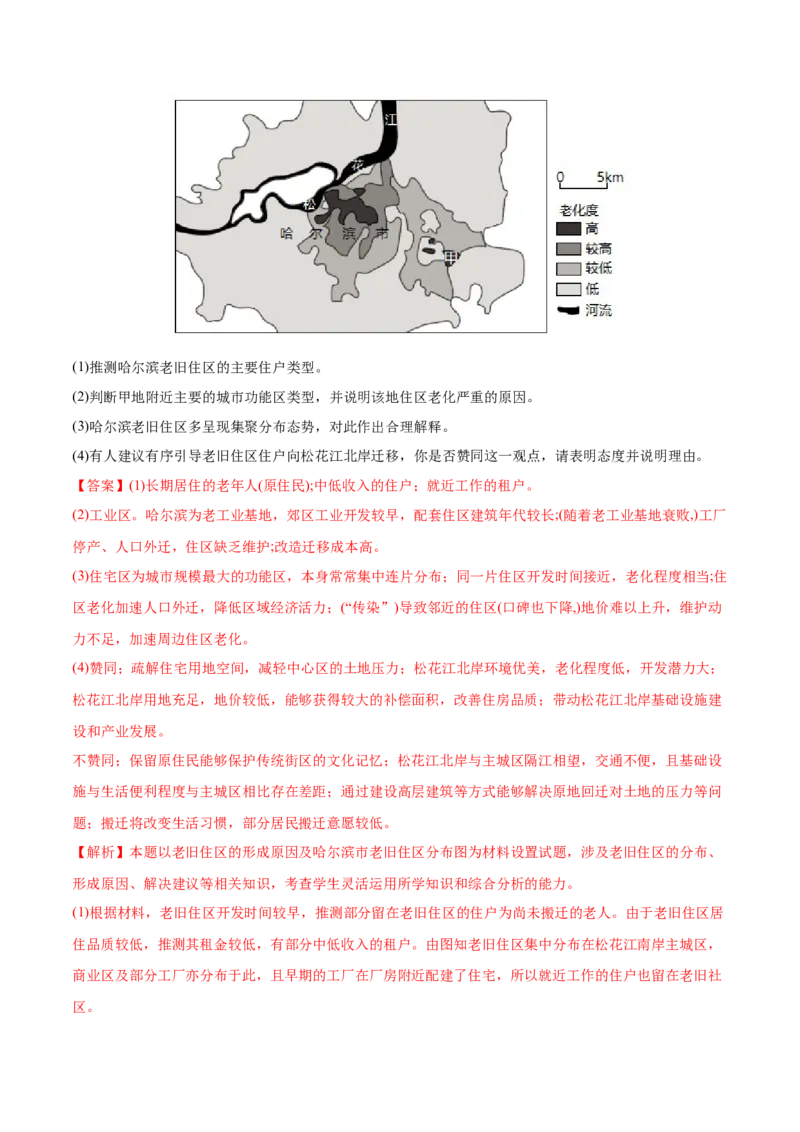 江
花
松
哈 尔 滨 市
甲
0 5km
老化度
高
较高
较低
低
河流

(1)推测哈尔滨老旧住区的主要住户类型。

(2)判断甲地附近主要的城市功能区类型，并说明该地住区老化严重的原因。

(3)哈尔滨老旧住区多呈现集聚分布态势，对此作出合理解释。

(4)有人建议有序引导老旧住区住户向松花江北岸迁移，你是否赞同这一观点，请表明态度并说明理由。

【答案】(1)长期居住的老年人(原住民);中低收入的住户；就近工作的租户。

(2)工业区。哈尔滨为老工业基地，郊区工业开发较早，配套住区建筑年代较长;(随着老工业基地衰败,)工厂停产、人口外迁，住区缺乏维护;改造迁移成本高。

(3)住宅区为城市规模最大的功能区，本身常常集中连片分布；同一片住区开发时间接近，老化程度相当;住区老化加速人口外迁，降低区域经济活力；(“传染”)导致邻近的住区(口碑也下降,)地价难以上升，维护动力不足，加速周边住区老化。

(4)赞同；疏解住宅用地空间，减轻中心区的土地压力；松花江北岸环境优美，老化程度低，开发潜力大；松花江北岸用地充足，地价较低，能够获得较大的补偿面积，改善住房品质；带动松花江北岸基础设施建设和产业发展。

不赞同；保留原住民能够保护传统街区的文化记忆；松花江北岸与主城区隔江相望，交通不便，且基础设施与生活便利程度与主城区相比存在差距；通过建设高层建筑等方式能够解决原地回迁对土地的压力等问题；搬迁将改变生活习惯，部分居民搬迁意愿较低。

【解析】本题以老旧住区的形成原因及哈尔滨市老旧住区分布图为材料设置试题，涉及老旧住区的分布、形成原因、解决建议等相关知识，考查学生灵活运用所学知识和综合分析的能力。

(1)根据材料，老旧住区开发时间较早，推测部分留在老旧住区的住户为尚未搬迁的老人。由于老旧住区居住品质较低，推测其租金较低，有部分中低收入的租户。由图知老旧住区集中分布在松花江南岸主城区，商业区及部分工厂亦分布于此，且早期的工厂在厂房附近配建了住宅，所以就近工作的住户也留在老旧社区。